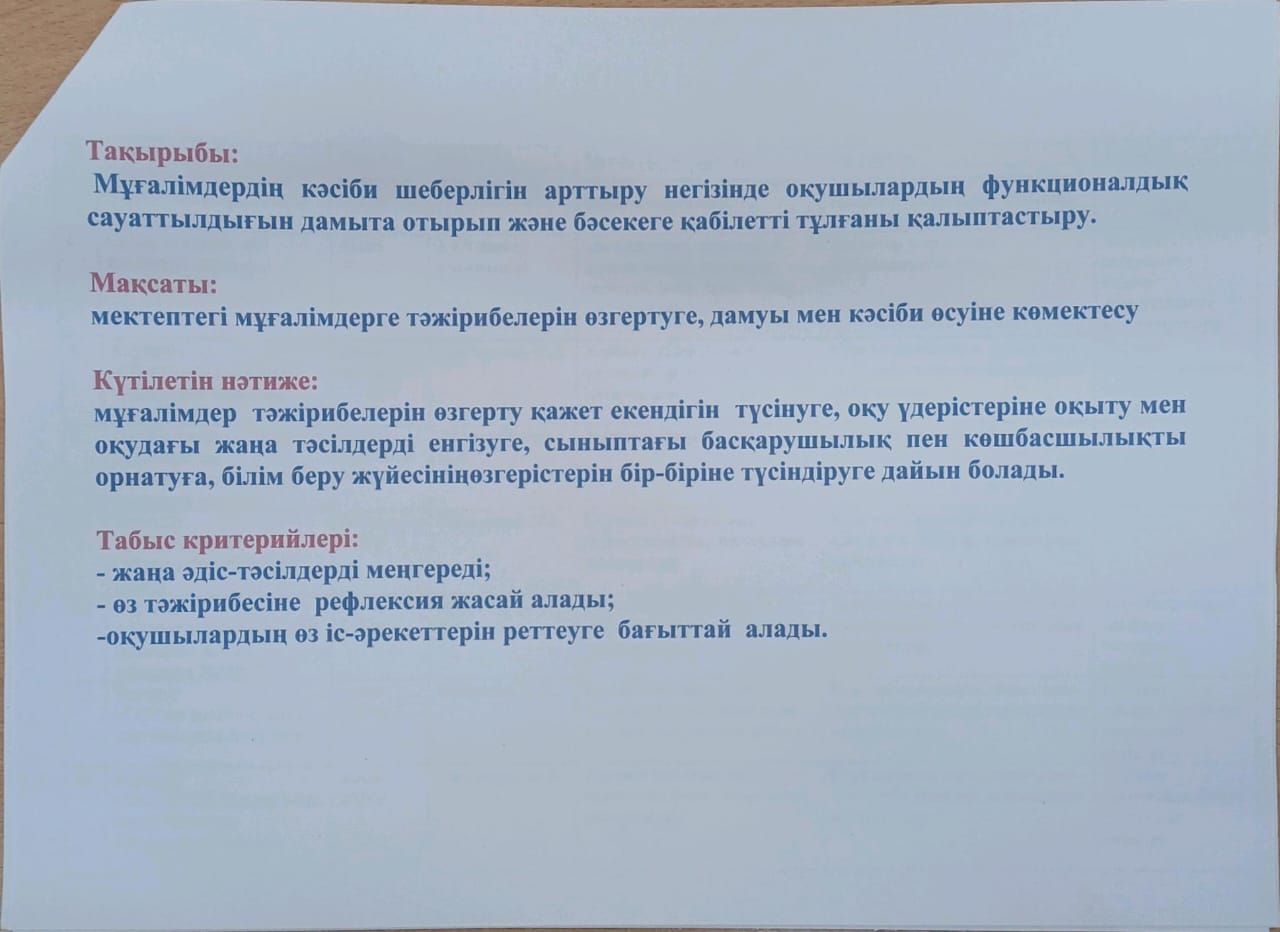 Тақырыбы:
Мұғалімдердің кәсіби шеберлігін арттыру негізінде оқушылардың функционалдық сауаттылдығын дамыта отырып және бәсекеге қабілетті тұлғаны қалыптастыру.

Мақсаты:
мектептегі мұғалімдерге тәжірибелерін өзгертуге, дамуы мен кәсіби өсуіне көмектесу

Күтілетін нәтиже:
мұғалімдер тәжірибелерін өзгерту қажет екендігін түсінуге, оқу үдерістеріне оқыту мен оқудағы жаңа тәсілдерді енгізуге, сыныптағы басқарушылық пен көшбасшылықты орнатуға, білім беру жүйесініңөзгерістерін бір-біріне түсіндіруге дайын болады.

Табыс критерийлері:
- жаңа әдіс-тәсілдерді меңгереді;
- өз тәжірибесіне рефлексия жасай алады;
-оқушылардың өз іс-әрекеттерін реттеуге бағыттай алады.